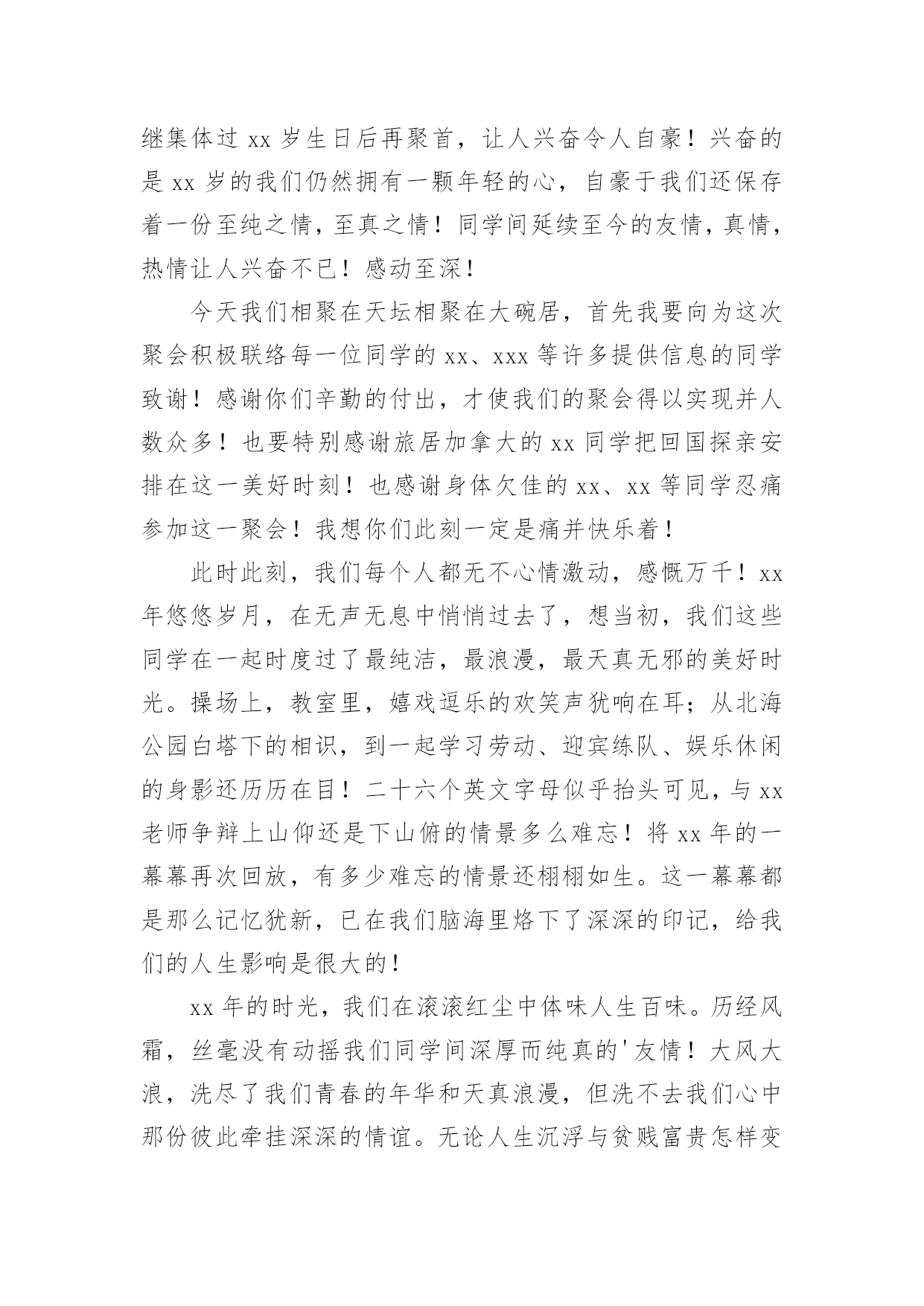 继集体过 xx 岁生日后再聚首，让人兴奋令人自豪！兴奋的是 xx 岁的我们仍然拥有一颗年轻的心，自豪于我们还保存着一份至纯之情，至真之情！同学间延续至今的友情，真情，热情让人兴奋不已！感动至深！

今天我们相聚在天坛相聚在大碗居，首先我要向为这次聚会积极联络每一位同学的 xx、xxx 等许多提供信息的同学致谢！感谢你们辛勤的付出，才使我们的聚会得以实现并人数众多！也要特别感谢旅居加拿大的 xx 同学把回国探亲安排在这一美好时刻！也感谢身体欠佳的 xx、xx 等同学忍痛参加这一聚会！我想你们此刻一定是痛并快乐着！

此时此刻，我们每个人都无不心情激动，感慨万千！xx 年悠悠岁月，在无声无息中悄悄过去了，想当初，我们这些同学在一起时度过了最纯洁，最浪漫，最天真无邪的美好时光。操场上，教室里，嬉戏逗乐的欢笑声犹响在耳；从北海公园白塔下的相识，到一起学习劳动、迎宾练队、娱乐休闲的身影还历历在目！二十六个英文字母似乎抬头可见，与 xx 老师争辩上山仰还是下山俯的情景多么难忘！将 xx 年的一幕幕再次回放，有多少难忘的情景还栩栩如生。这一幕幕都是那么记忆犹新，已在我们脑海里烙下了深深的印记，给我们的人生影响是很大的！

xx 年的时光，我们在滚滚红尘中体味人生百味。历经风霜，丝毫没有动摇我们同学间深厚而纯真的'友情！大风大浪，洗尽了我们青春的年华和天真浪漫，但洗不去我们心中那份彼此牵挂深深的情谊。无论人生沉浮与贫贱富贵怎样变